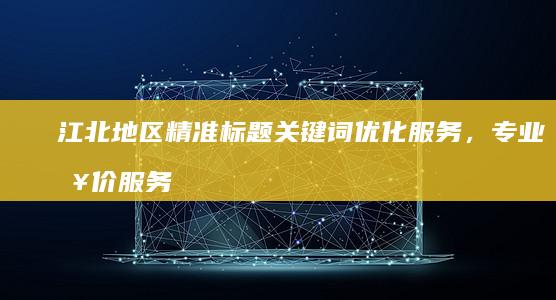 江北地区精准标题关键词优化服务，专业￥价服务